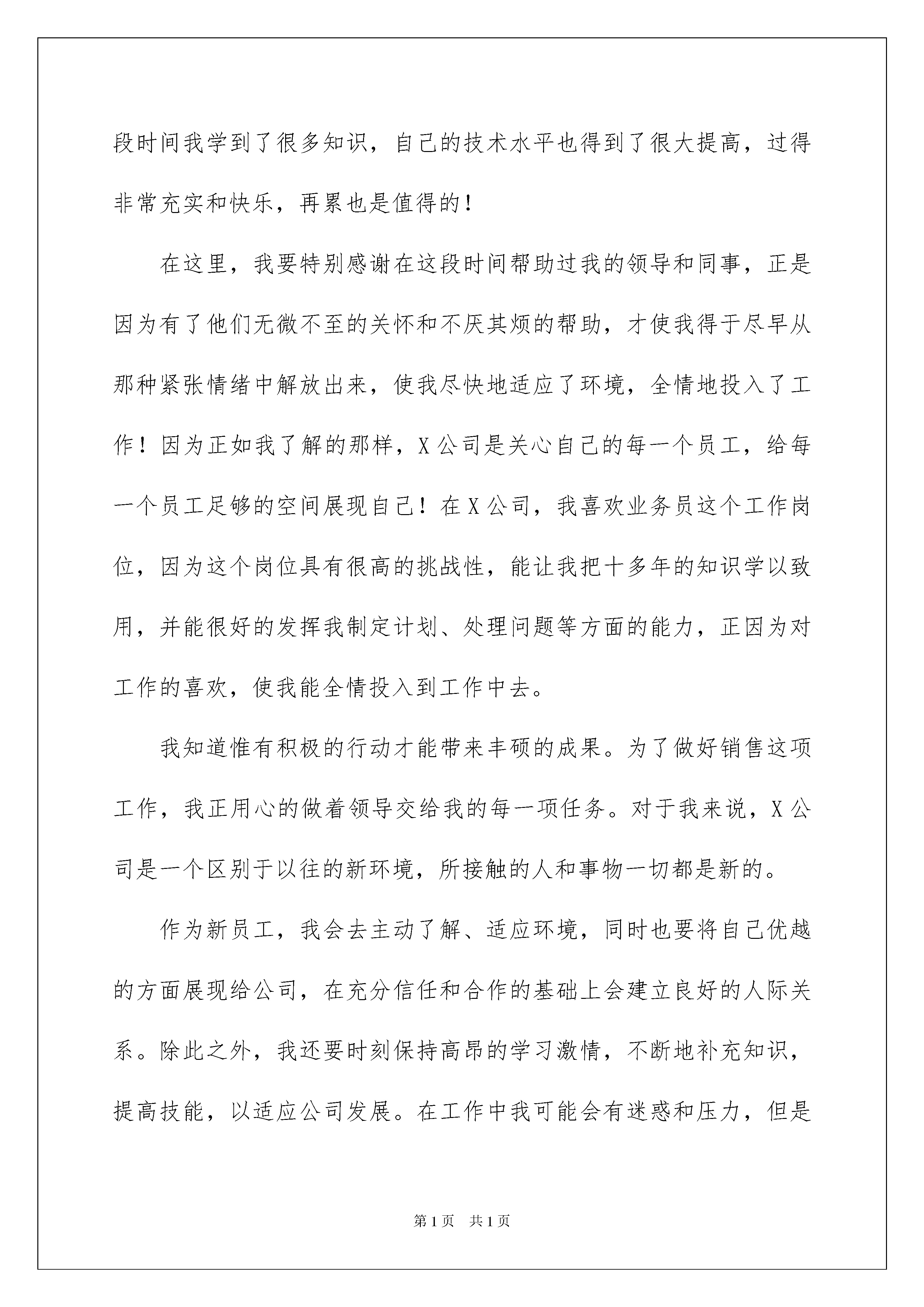 段时间我学到了很多知识，自己的技术水平也得到了很大提高，过得非常充实和快乐，再累也是值得的！

在这里，我要特别感谢在这段时间帮助过我的领导和同事，正是因为有了他们无微不至的关怀和不厌其烦的帮助，才使我得于尽早从那种紧张情绪中解放出来，使我尽快地适应了环境，全情地投入了工作！因为正如我了解的那样，X公司是关心自己的每一个员工，给每一个员工足够的空间展现自己！在X公司，我喜欢业务员这个工作岗位，因为这个岗位具有很高的挑战性，能让我把十多年的知识学以致用，并能很好的发挥我制定计划、处理问题等方面的能力，正因为对工作的喜欢，使我能全情投入到工作中去。

我知道惟有积极的行动才能带来丰硕的成果。为了做好销售这项工作，我正用心的做着领导交给我的每一项任务。对于我来说，X公司是一个区别于以往的新环境，所接触的人和事物一切都是新的。

作为新员工，我会去主动了解、适应环境，同时也要将自己优越的方面展现给公司，在充分信任和合作的基础上会建立良好的人际关系。除此之外，我还要时刻保持高昂的学习激情，不断地补充知识，提高技能，以适应公司发展。在工作中我可能会有迷惑和压力，但是

第1页 共1页